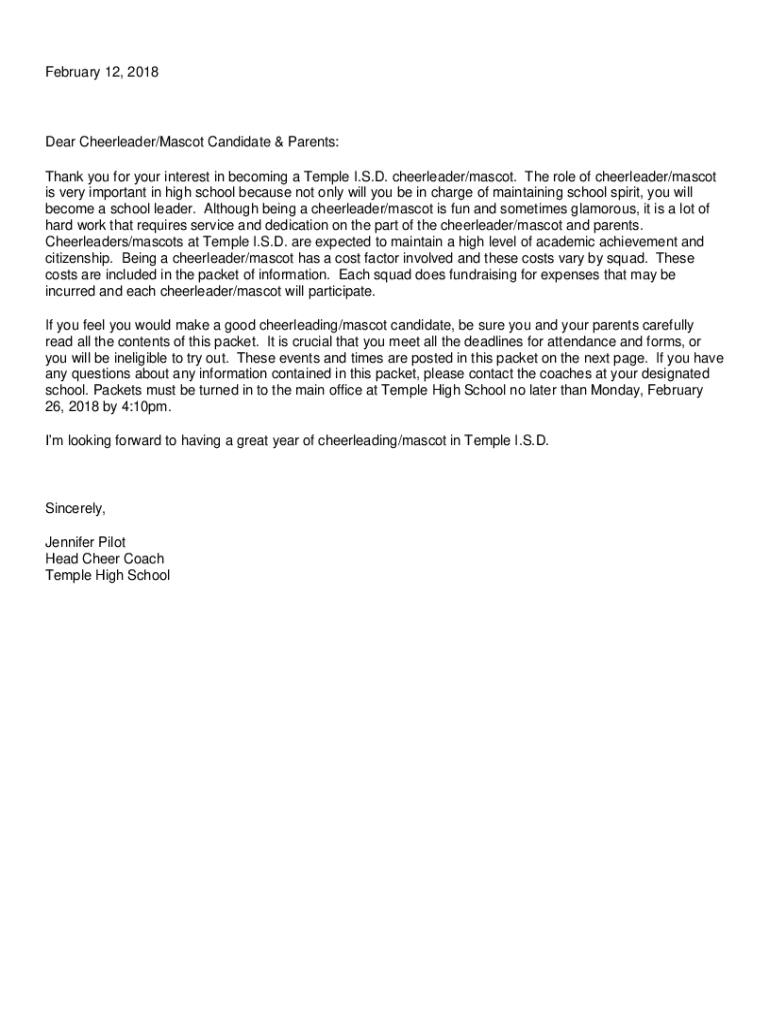 February 12, 2018

Dear Cheerleader/Mascot Candidate & Parents:

Thank you for your interest in becoming a Temple I.S.D. cheerleader/mascot. The role of cheerleader/mascot is very important in high school because not only will you be in charge of maintaining school spirit, you will become a school leader. Although being a cheerleader/mascot is fun and sometimes glamorous, it is a lot of hard work that requires service and dedication on the part of the cheerleader/mascot and parents. Cheerleaders/mascots at Temple I.S.D. are expected to maintain a high level of academic achievement and citizenship. Being a cheerleader/mascot has a cost factor involved and these costs vary by squad. These costs are included in the packet of information. Each squad does fundraising for expenses that may be incurred and each cheerleader/mascot will participate.

If you feel you would make a good cheerleading/mascot candidate, be sure you and your parents carefully read all the contents of this packet. It is crucial that you meet all the deadlines for attendance and forms, or you will be ineligible to try out. These events and times are posted in this packet on the next page. If you have any questions about any information contained in this packet, please contact the coaches at your designated school. Packets must be turned in to the main office at Temple High School no later than Monday, February 26, 2018 by 4:10pm.

I'm looking forward to having a great year of cheerleading/mascot in Temple I.S.D.

Sincerely,

Jennifer Pilot
Head Cheer Coach
Temple High School